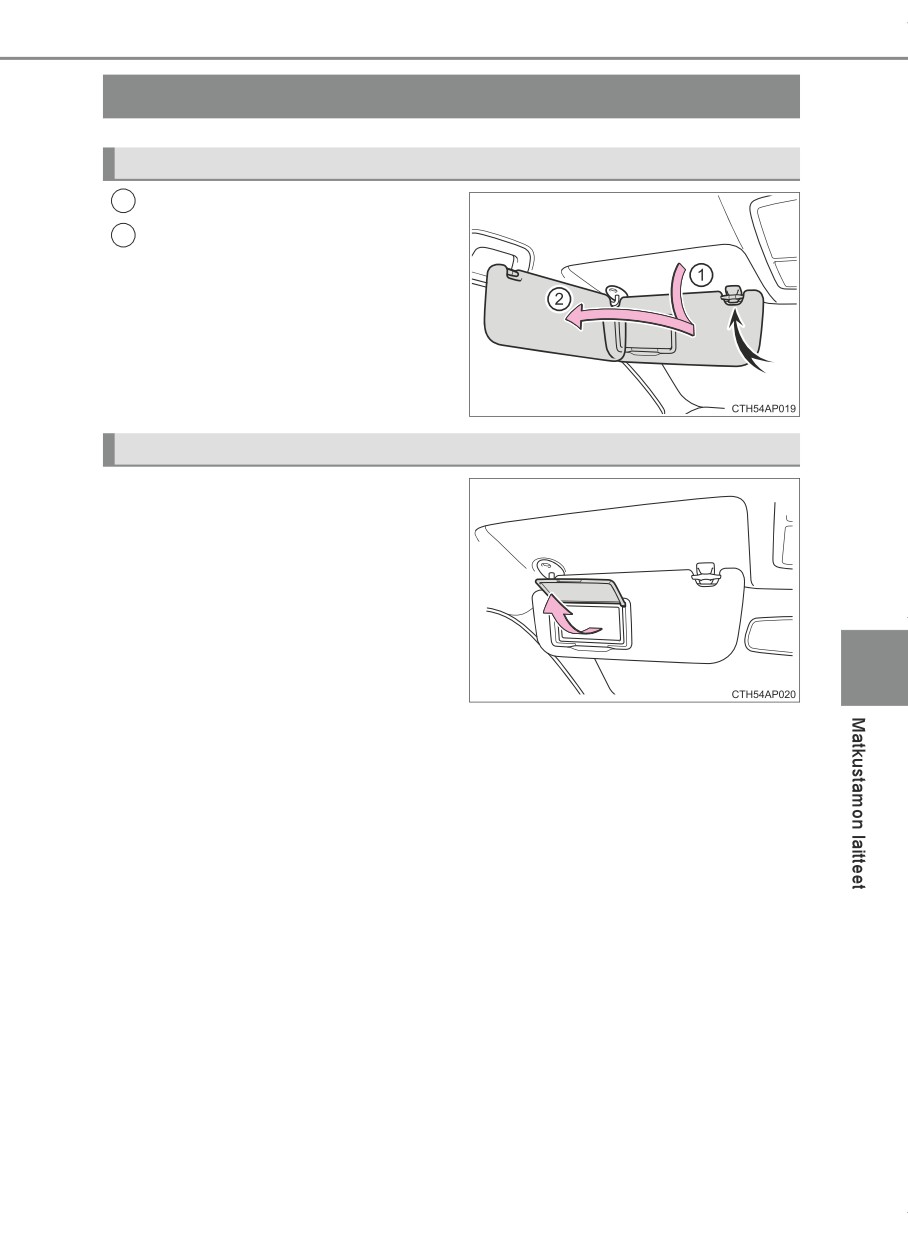 1
2

CTH54AP019

CTH54AP020

Matkustamon laitteet